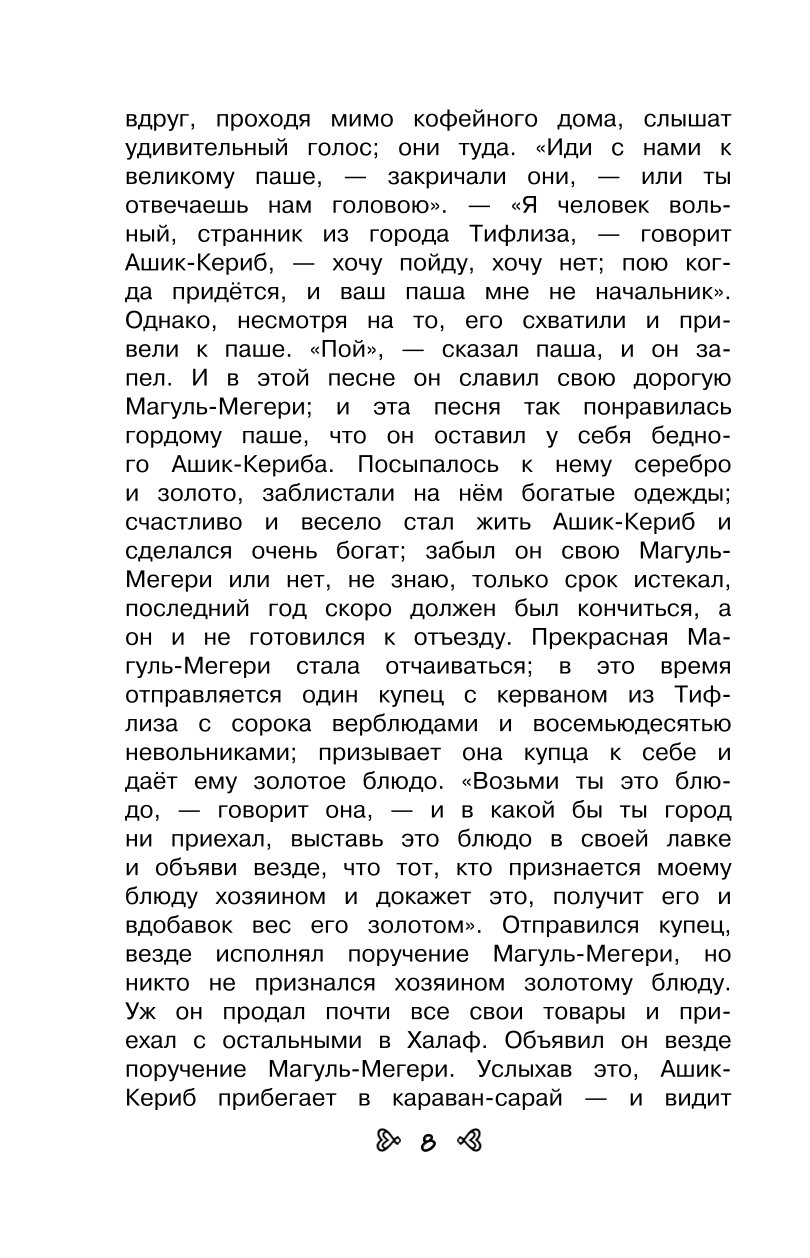 вдруг, проходя мимо кофейного дома, слышат удивительный голос; они туда. «Иди с нами к великому паше, — закричали они, — или ты отвечаешь нам головою». — «Я человек вольный, странник из города Тифлиза, — говорит Ашик-Кериб, — хочу пойду, хочу нет; пою когда придётся, и ваш паша мне не начальник». Однако, несмотря на то, его схватили и привели к паше. «Пой», — сказал паша, и он запел. И в этой песне он славил свою дорогую Магуль-Мегери; и эта песня так понравилась гордому паше, что он оставил у себя бедного Ашик-Кериба. Посыпалось к нему серебро и золото, заблистали на нём богатые одежды; счастливо и весело стал жить Ашик-Кериб и сделался очень богат; забыл он свою Магуль-Мегери или нет, не знаю, только срок истекал, последний год скоро должен был кончиться, а он и не готовился к отъезду. Прекрасная Магуль-Мегери стала отчаиваться; в это время отправляется один купец с керваном из Тифлиза с сорока верблюдами и восемьюдесятью невольниками; призывает она купца к себе и даёт ему золотое блюдо. «Возьми ты это блюдо, — говорит она, — и в какой бы ты город ни приехал, выставь это блюдо в своей лавке и объяви везде, что тот, кто признается моему блюду хозяином и докажет это, получит его и вдобавок вес его золотом». Отправился купец, везде исполнял поручение Магуль-Мегери, но никто не признался хозяином золотому блюду. Уж он продал почти все свои товары и приехал с остальными в Халаф. Объявил он везде поручение Магуль-Мегери. Услыхав это, Ашик-Кериб прибегает в караван-сарай — и видит

8